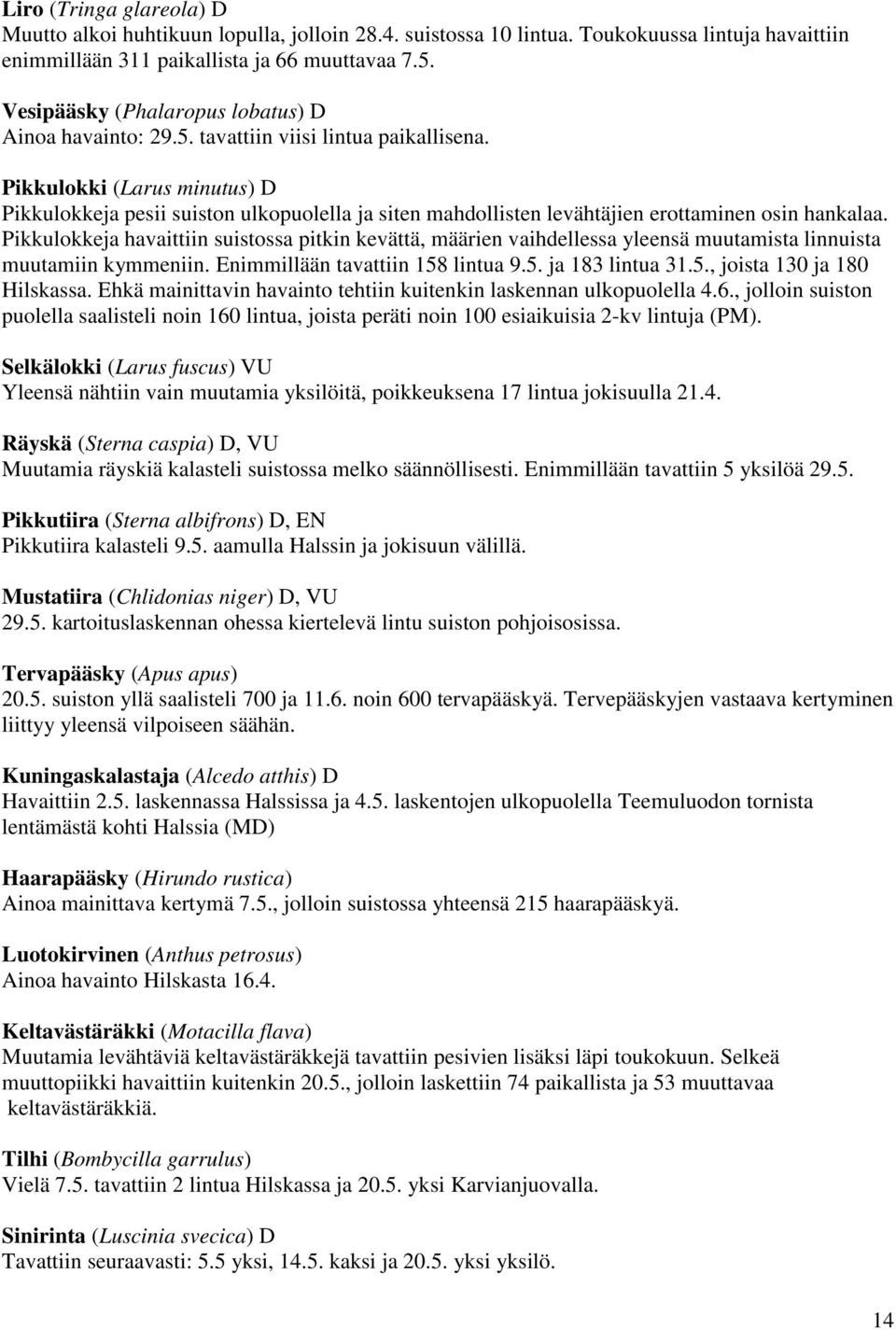 Liro (Tringa glareola) D
Muutto alkoi huhtikuun lopulla, jolloin 28.4. suistossa 10 lintua. Toukokuussa lintuja havaittiin enimmillään 311 paikallista ja 66 muuttavaa 7.5.

Vesipääsky (Phalaropus lobatus) D
Ainoa havainto: 29.5. tavattiin viisi lintua paikallisena.

Pikkulokki (Larus minutus) D
Pikkulokkeja pesii suiston ulkopuolella ja siten mahdollisten levähtäjien erottaminen osin hankalaa. Pikkulokkeja havaittiin suistossa pitkin kevättä, määrien vaihdellessa yleensä muutamista linnuista muutamiin kymmeniin. Enimmillään tavattiin 158 lintua 9.5. ja 183 lintua 31.5., joista 130 ja 180 Hilskassa. Ehkä mainittavin havainto tehtiin kuitenkin laskennan ulkopuolella 4.6., jolloin suiston puolella saalisteli noin 160 lintua, joista peräti noin 100 esiaikuisia 2-kv lintuja (PM).

Selkälokki (Larus fuscus) VU
Yleensä nähtiin vain muutamia yksilöitä, poikkeuksena 17 lintua jokisuulla 21.4.

Räyskä (Sterna caspia) D, VU
Muutamia räyskiä kalasteli suistossa melko säännöllisesti. Enimmillään tavattiin 5 yksilöä 29.5.

Pikkutiira (Sterna albifrons) D, EN
Pikkutiira kalasteli 9.5. aamulla Halssin ja jokisuun välillä.

Mustatiira (Chlidonias niger) D, VU
29.5. kartoituslaskennan ohessa kiertelevä lintu suiston pohjoisosissa.

Tervapääsky (Apus apus)
20.5. suiston yllä saalisteli 700 ja 11.6. noin 600 tervapääskyä. Tervepääskyjen vastaava kertyminen liittyy yleensä vilpoiseen säähän.

Kuningaskalastaja (Alcedo atthis) D
Havaittiin 2.5. laskennassa Halssissa ja 4.5. laskentojen ulkopuolella Teemuluodon tornista lentämästä kohti Halssia (MD)

Haarapääsky (Hirundo rustica)
Ainoa mainittava kertymä 7.5., jolloin suistossa yhteensä 215 haarapääskyä.

Luotokirvinen (Anthus petrosus)
Ainoa havainto Hilskasta 16.4.

Keltavästäräkki (Motacilla flava)
Muutamia levähtäviä keltavästäräkkejä tavattiin pesivien lisäksi läpi toukokuun. Selkeä muuttopiikki havaittiin kuitenkin 20.5., jolloin laskettiin 74 paikallista ja 53 muuttavaa keltavästäräkkiä.

Tilhi (Bombycilla garrulus)
Vielä 7.5. tavattiin 2 lintua Hilskassa ja 20.5. yksi Karvianjuovalla.

Sinirinta (Luscinia svecica) D
Tavattiin seuraavasti: 5.5 yksi, 14.5. kaksi ja 20.5. yksi yksilö.

14